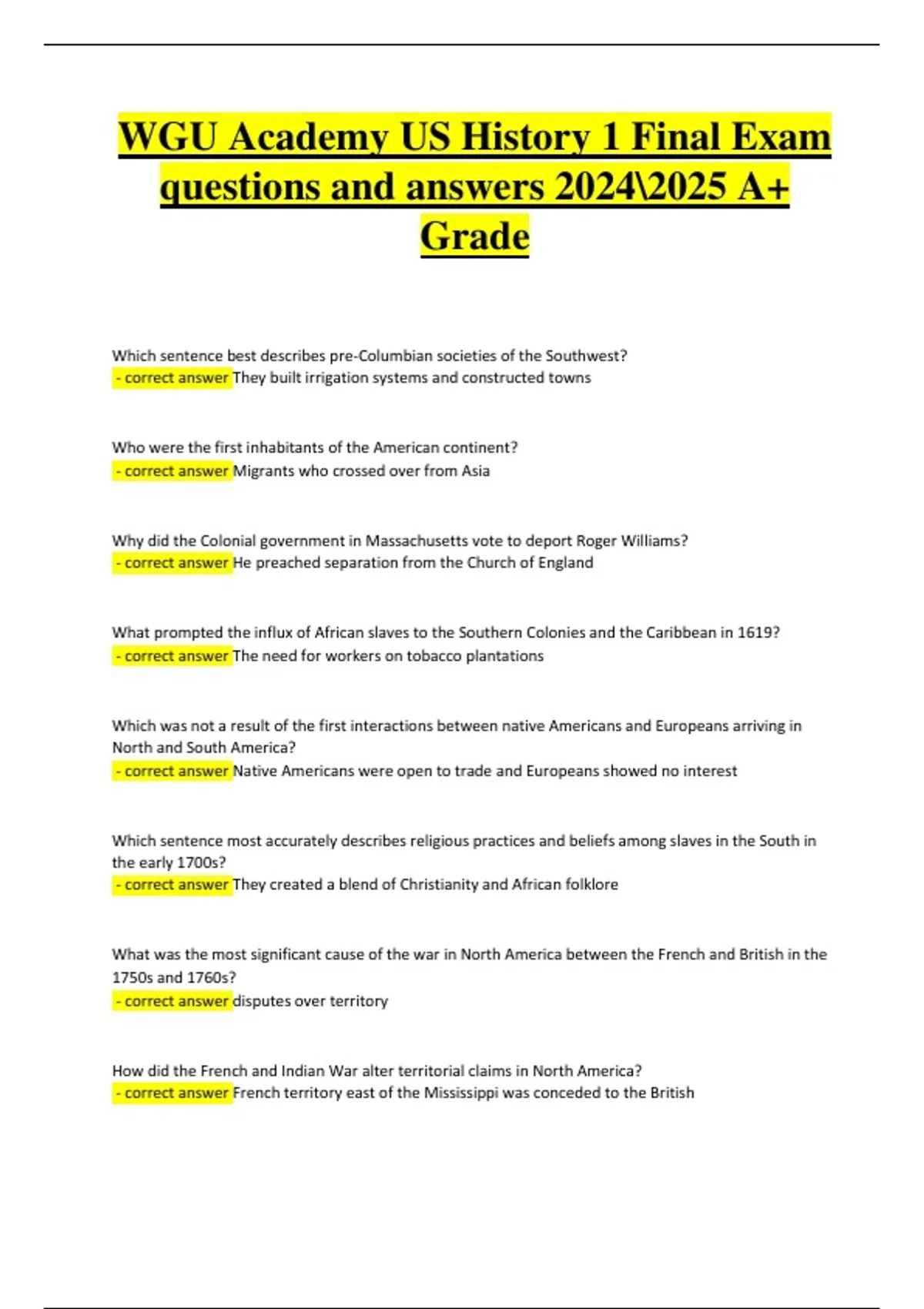 WGU Academy US History 1 Final Exam questions and answers 2024\2025 A+ Grade

Which sentence best describes pre-Columbian societies of the Southwest?
- correct answer They built irrigation systems and constructed towns

Who were the first inhabitants of the American continent?
- correct answer Migrants who crossed over from Asia

Why did the Colonial government in Massachusetts vote to deport Roger Williams?
- correct answer He preached separation from the Church of England

What prompted the influx of African slaves to the Southern Colonies and the Caribbean in 1619?
- correct answer The need for workers on tobacco plantations

Which was not a result of the first interactions between native Americans and Europeans arriving in North and South America?
- correct answer Native Americans were open to trade and Europeans showed no interest

Which sentence most accurately describes religious practices and beliefs among slaves in the South in the early 1700s?
- correct answer They created a blend of Christianity and African folklore

What was the most significant cause of the war in North America between the French and British in the 1750s and 1760s?
- correct answer disputes over territory

How did the French and Indian War alter territorial claims in North America?
- correct answer French territory east of the Mississippi was conceded to the British